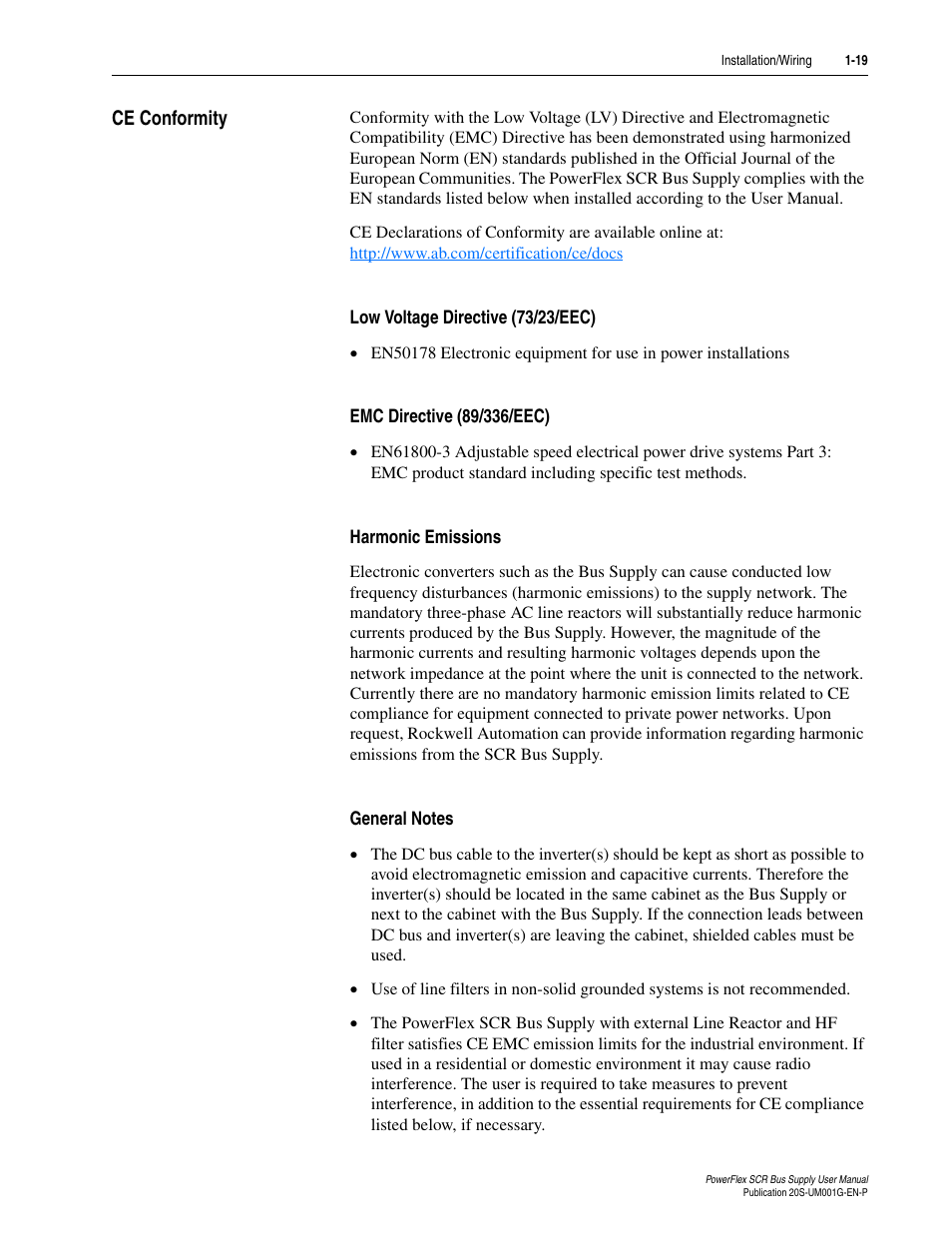 Installation/Wiring 1-19

CE Conformity

Conformity with the Low Voltage (LV) Directive and Electromagnetic Compatibility (EMC) Directive has been demonstrated using harmonized European Norm (EN) standards published in the Official Journal of the European Communities. The PowerFlex SCR Bus Supply complies with the EN standards listed below when installed according to the User Manual.

CE Declarations of Conformity are available online at: http://www.ab.com/certification/ce/docs

Low Voltage Directive (73/23/EEC)

• EN50178 Electronic equipment for use in power installations

EMC Directive (89/336/EEC)

• EN61800-3 Adjustable speed electrical power drive systems Part 3: EMC product standard including specific test methods.

Harmonic Emissions

Electronic converters such as the Bus Supply can cause conducted low frequency disturbances (harmonic emissions) to the supply network. The mandatory three-phase AC line reactors will substantially reduce harmonic currents produced by the Bus Supply. However, the magnitude of the harmonic currents and resulting harmonic voltages depends upon the network impedance at the point where the unit is connected to the network. Currently there are no mandatory harmonic emission limits related to CE compliance for equipment connected to private power networks. Upon request, Rockwell Automation can provide information regarding harmonic emissions from the SCR Bus Supply.

General Notes

• The DC bus cable to the inverter(s) should be kept as short as possible to avoid electromagnetic emission and capacitive currents. Therefore the inverter(s) should be located in the same cabinet as the Bus Supply or next to the cabinet with the Bus Supply. If the connection leads between DC bus and inverter(s) are leaving the cabinet, shielded cables must be used.

• Use of line filters in non-solid grounded systems is not recommended.

• The PowerFlex SCR Bus Supply with external Line Reactor and HF filter satisfies CE EMC emission limits for the industrial environment. If used in a residential or domestic environment it may cause radio interference. The user is required to take measures to prevent interference, in addition to the essential requirements for CE compliance listed below, if necessary.

PowerFlex SCR Bus Supply User Manual
Publication 20S-UM001G-EN-P